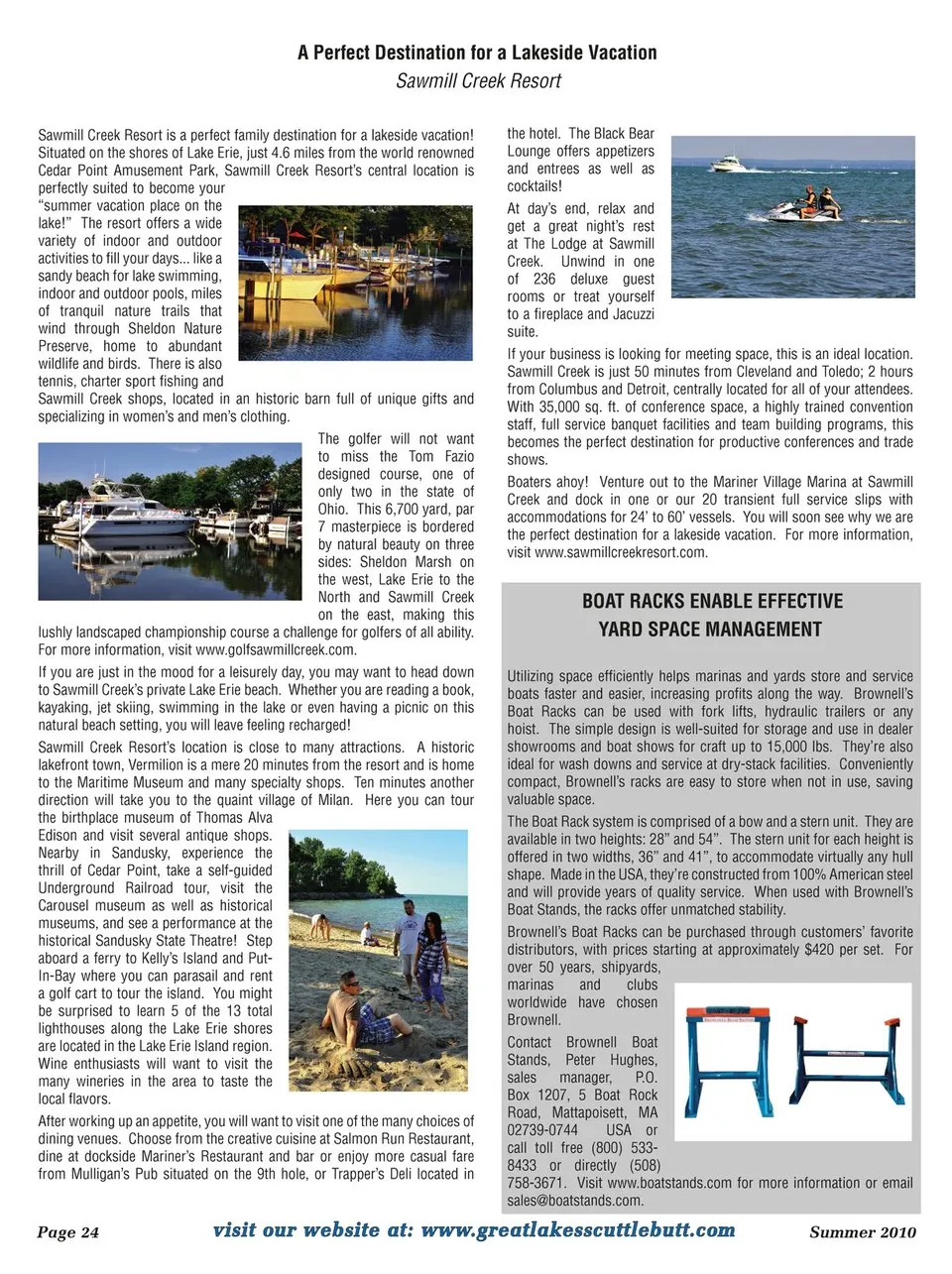 A Perfect Destination for a Lakeside Vacation
Sawmill Creek Resort

Sawmill Creek Resort is a perfect family destination for a lakeside vacation! Situated on the shores of Lake Erie, just 4.6 miles from the world renowned Cedar Point Amusement Park, Sawmill Creek Resort's central location is perfectly suited to become your "summer vacation place on the lake!" The resort offers a wide variety of indoor and outdoor activities to fill your days... like a sandy beach for lake swimming, indoor and outdoor pools, miles of tranquil nature trails that wind through Sheldon Nature Preserve, home to abundant wildlife and birds. There is also tennis, charter sport fishing and Sawmill Creek shops, located in an historic barn full of unique gifts and specializing in women's and men's clothing.

The golfer will not want to miss the Tom Fazio designed course, one of only two in the state of Ohio. This 6,700 yard, par 7 masterpiece is bordered by natural beauty on three sides: Sheldon Marsh on the west, Lake Erie to the North and Sawmill Creek on the east, making this lushly landscaped championship course a challenge for golfers of all ability. For more information, visit www.golfsawmillcreek.com.

If you are just in the mood for a leisurely day, you may want to head down to Sawmill Creek's private Lake Erie beach. Whether you are reading a book, kayaking, jet skiing, swimming in the lake or even having a picnic on this natural beach setting, you will leave feeling recharged!

Sawmill Creek Resort's location is close to many attractions. A historic lakefront town, Vermilion is a mere 20 minutes from the resort and is home to the Maritime Museum and many specialty shops. Ten minutes another direction will take you to the quaint village of Milan. Here you can tour the birthplace museum of Thomas Alva Edison and visit several antique shops. Nearby in Sandusky, experience the thrill of Cedar Point, take a self-guided Underground Railroad tour, visit the Carousel museum as well as historical museums, and see a performance at the historical Sandusky State Theatre! Step aboard a ferry to Kelly's Island and Put-In-Bay where you can parasail and rent a golf cart to tour the island. You might be surprised to learn 5 of the 13 total lighthouses along the Lake Erie shores are located in the Lake Erie Island region. Wine enthusiasts will want to visit the many wineries in the area to taste the local flavors.

After working up an appetite, you will want to visit one of the many choices of dining venues. Choose from the creative cuisine at Salmon Run Restaurant, dine at dockside Mariner's Restaurant and bar or enjoy more casual fare from Mulligan's Pub situated on the 9th hole, or Trapper's Deli located in the hotel. The Black Bear Lounge offers appetizers and entrees as well as cocktails!

At day's end, relax and get a great night's rest at The Lodge at Sawmill Creek. Unwind in one of 236 deluxe guest rooms or treat yourself to a fireplace and Jacuzzi suite.

If your business is looking for meeting space, this is an ideal location. Sawmill Creek is just 50 minutes from Cleveland and Toledo; 2 hours from Columbus and Detroit, centrally located for all of your attendees. With 35,000 sq. ft. of conference space, a highly trained convention staff, full service banquet facilities and team building programs, this becomes the perfect destination for productive conferences and trade shows.

Boaters ahoy! Venture out to the Mariner Village Marina at Sawmill Creek and dock in one or our 20 transient full service slips with accommodations for 24' to 60' vessels. You will soon see why we are the perfect destination for a lakeside vacation. For more information, visit www.sawmillcreekresort.com.

BOAT RACKS ENABLE EFFECTIVE YARD SPACE MANAGEMENT

Utilizing space efficiently helps marinas and yards store and service boats faster and easier, increasing profits along the way. Brownell's Boat Racks can be used with fork lifts, hydraulic trailers or any hoist. The simple design is well-suited for storage and use in dealer showrooms and boat shows for craft up to 15,000 lbs. They're also ideal for wash downs and service at dry-stack facilities. Conveniently compact, Brownell's racks are easy to store when not in use, saving valuable space.

The Boat Rack system is comprised of a bow and a stern unit. They are available in two heights: 28" and 54". The stern unit for each height is offered in two widths, 36" and 41", to accommodate virtually any hull shape. Made in the USA, they're constructed from 100% American steel and will provide years of quality service. When used with Brownell's Boat Stands, the racks offer unmatched stability.

Brownell's Boat Racks can be purchased through customers' favorite distributors, with prices starting at approximately $420 per set. For over 50 years, shipyards, marinas and clubs worldwide have chosen Brownell.

Contact Brownell Boat Stands, Peter Hughes, sales manager, P.O. Box 1207, 5 Boat Rock Road, Mattapoisett, MA 02739-0744 USA or call toll free (800) 533-8433 or directly (508) 758-3671. Visit www.boatstands.com for more information or email sales@boatstands.com.

Page 24 visit our website at: www.greatlakesscuttlebutt.com Summer 2010